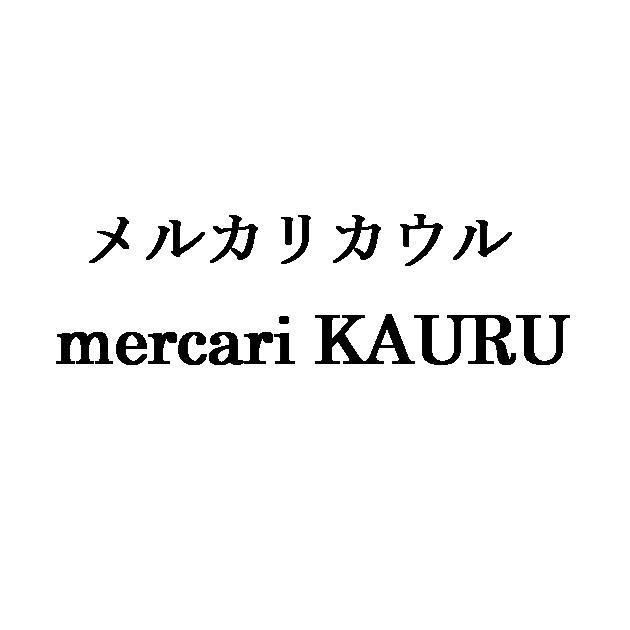 メルカリカウル
mercari KAURU